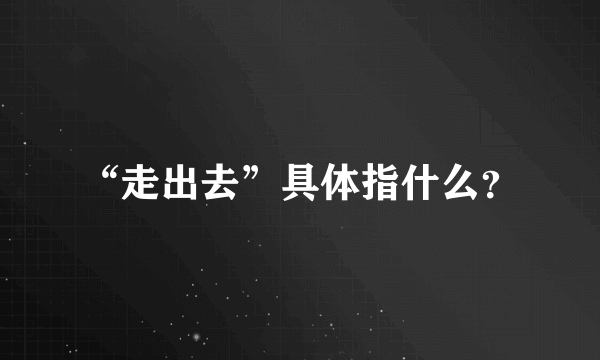 “走出去”具体指什么?